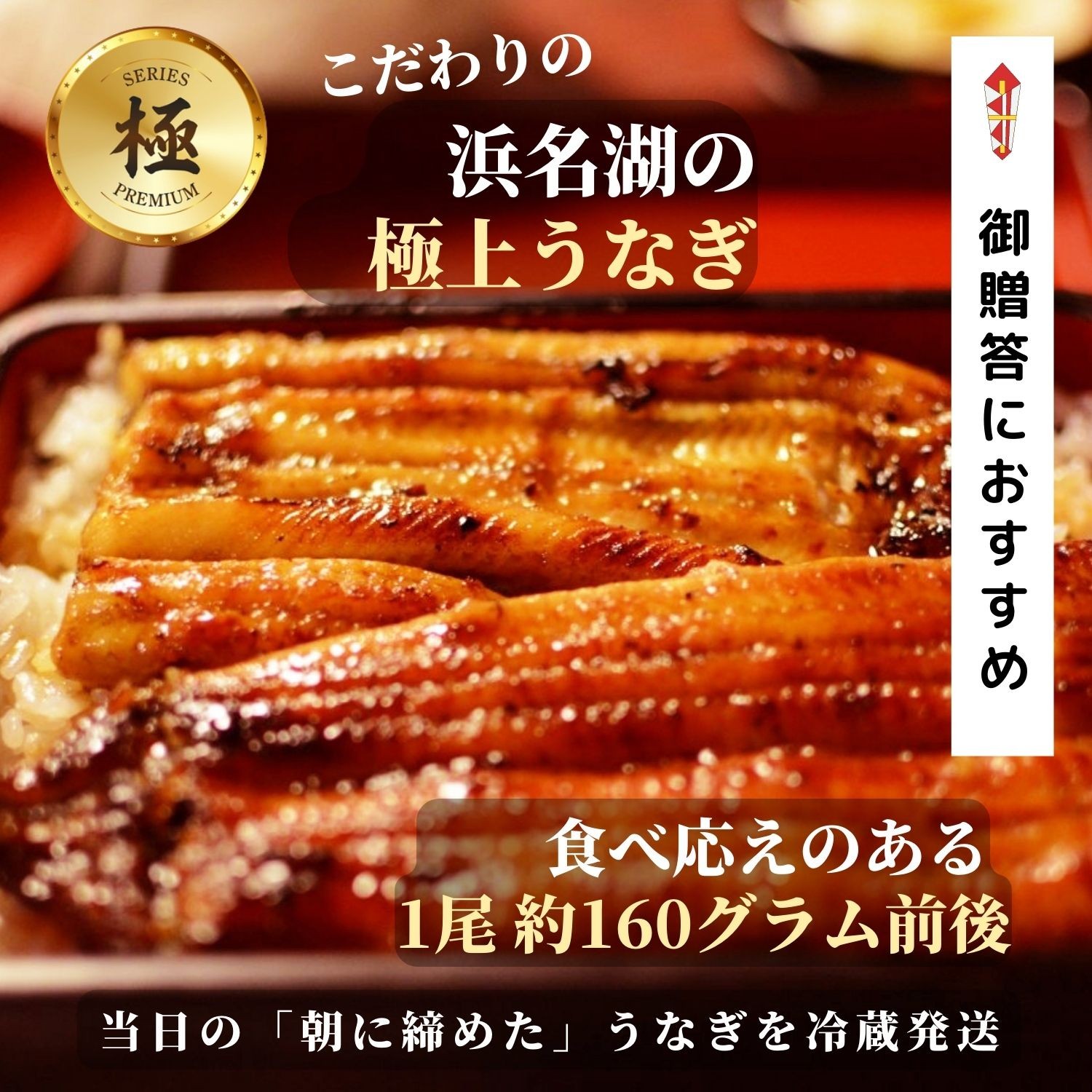 SERIES
極
PREMIUM

こだわりの
浜名湖の
極上うなぎ

御贈答におすすめ

食べ応えのある
1尾 約160グラム前後

当日の「朝に締めた」うなぎを冷蔵発送